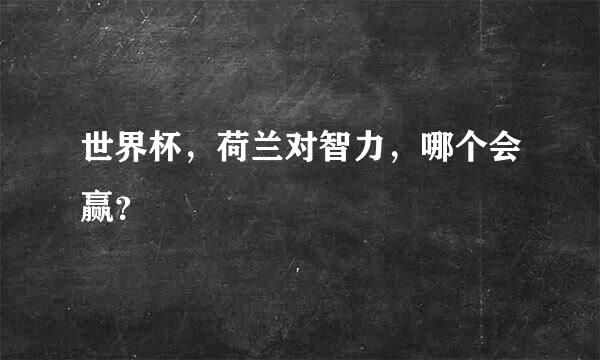 世界杯，荷兰对智力，哪个会赢?